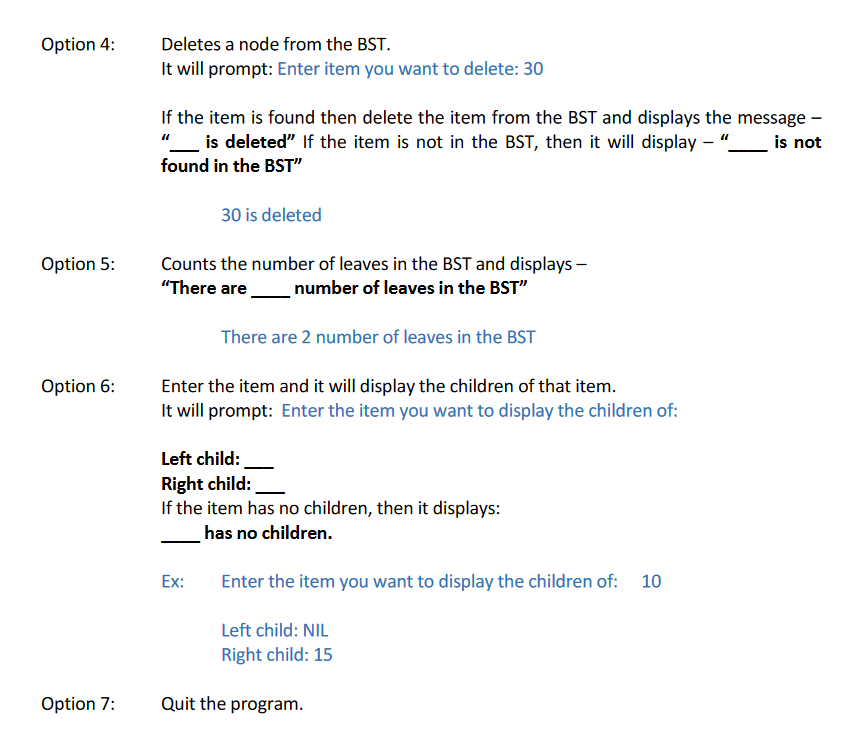 Option 4: Deletes a node from the BST.
It will prompt: Enter item you want to delete: 30

If the item is found then delete the item from the BST and displays the message – "___ is deleted" If the item is not in the BST, then it will display – "____ is not found in the BST"

30 is deleted

Option 5: Counts the number of leaves in the BST and displays –
"There are ____ number of leaves in the BST"

There are 2 number of leaves in the BST

Option 6: Enter the item and it will display the children of that item.
It will prompt: Enter the item you want to display the children of:

Left child: ___
Right child: ___
If the item has no children, then it displays:
____ has no children.

Ex: Enter the item you want to display the children of: 10

Left child: NIL
Right child: 15

Option 7: Quit the program.